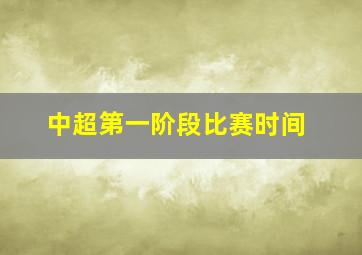 中超第一阶段比赛时间